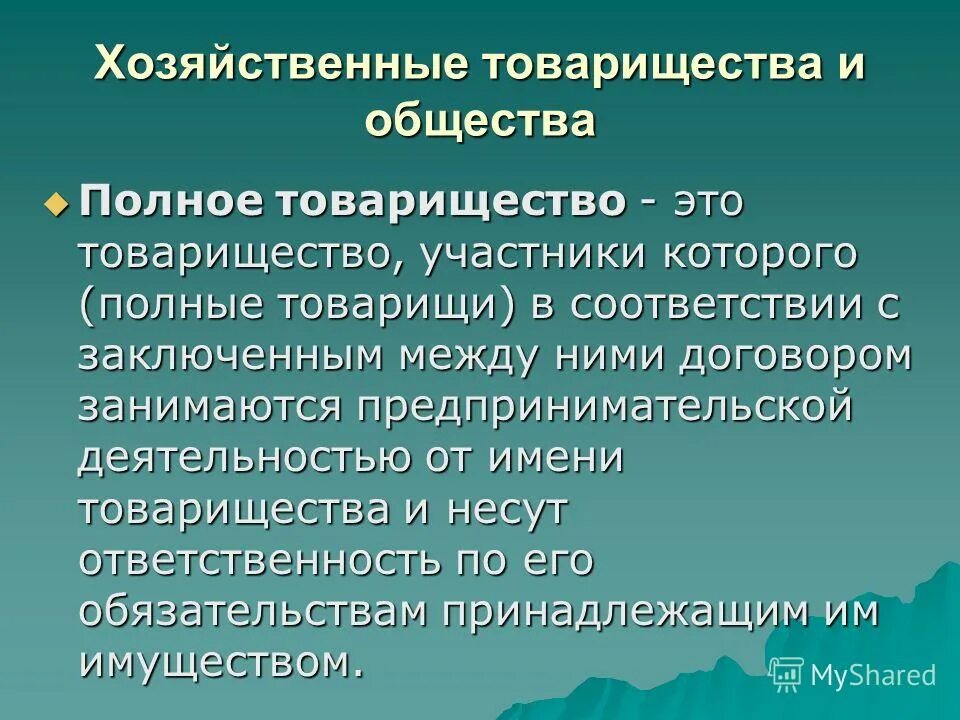 Хозяйственные товарищества и общества

Полное товарищество - это товарищество, участники которого (полные товарищи) в соответствии с заключенным между ними договором занимаются предпринимательской деятельностью от имени товарищества и несут ответственность по его обязательствам принадлежащим им имуществом.

MyShared